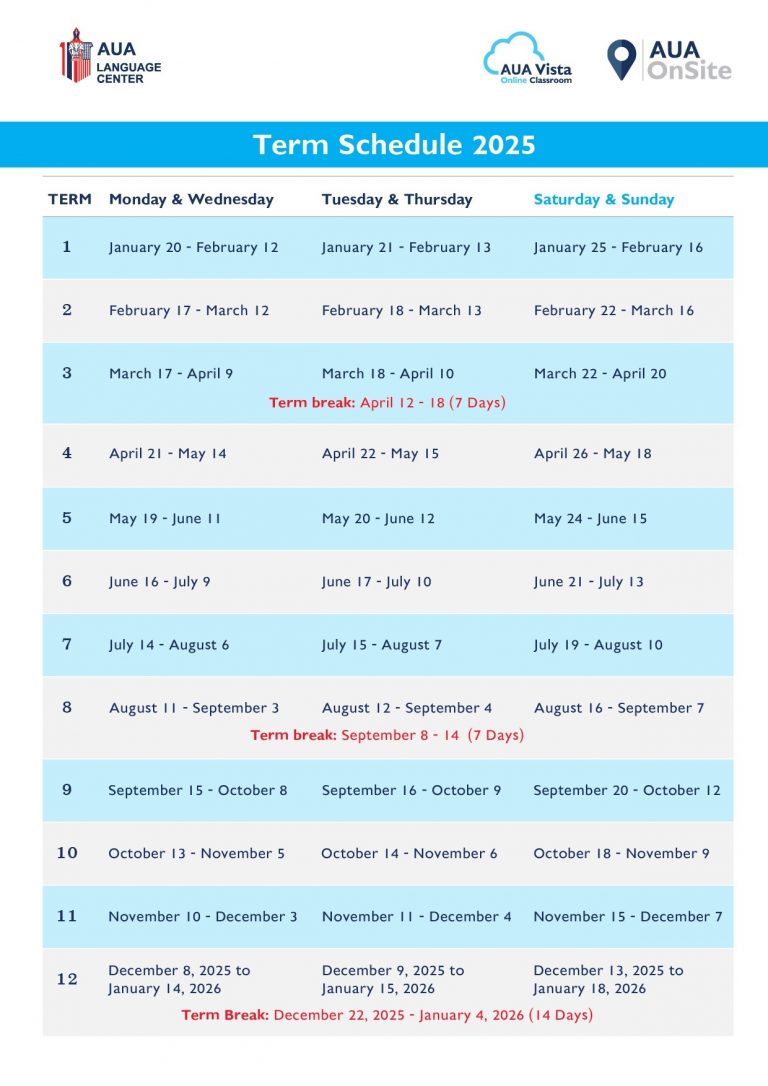 AUA LANGUAGE CENTER

AUA Vista Online Classroom

AUA OnSite

Term Schedule 2025

| TERM | Monday & Wednesday | Tuesday & Thursday | Saturday & Sunday |
|---|---|---|---|
| 1 | January 20 - February 12 | January 21 - February 13 | January 25 - February 16 |
| 2 | February 17 - March 12 | February 18 - March 13 | February 22 - March 16 |
| 3 | March 17 - April 9 | March 18 - April 10 | March 22 - April 20 |
| | Term break: April 12 - 18 (7 Days) | | |
| 4 | April 21 - May 14 | April 22 - May 15 | April 26 - May 18 |
| 5 | May 19 - June 11 | May 20 - June 12 | May 24 - June 15 |
| 6 | June 16 - July 9 | June 17 - July 10 | June 21 - July 13 |
| 7 | July 14 - August 6 | July 15 - August 7 | July 19 - August 10 |
| 8 | August 11 - September 3 | August 12 - September 4 | August 16 - September 7 |
| | Term break: September 8 - 14 (7 Days) | | |
| 9 | September 15 - October 8 | September 16 - October 9 | September 20 - October 12 |
| 10 | October 13 - November 5 | October 14 - November 6 | October 18 - November 9 |
| 11 | November 10 - December 3 | November 11 - December 4 | November 15 - December 7 |
| 12 | December 8, 2025 to January 14, 2026 | December 9, 2025 to January 15, 2026 | December 13, 2025 to January 18, 2026 |
| | Term Break: December 22, 2025 - January 4, 2026 (14 Days) | | |